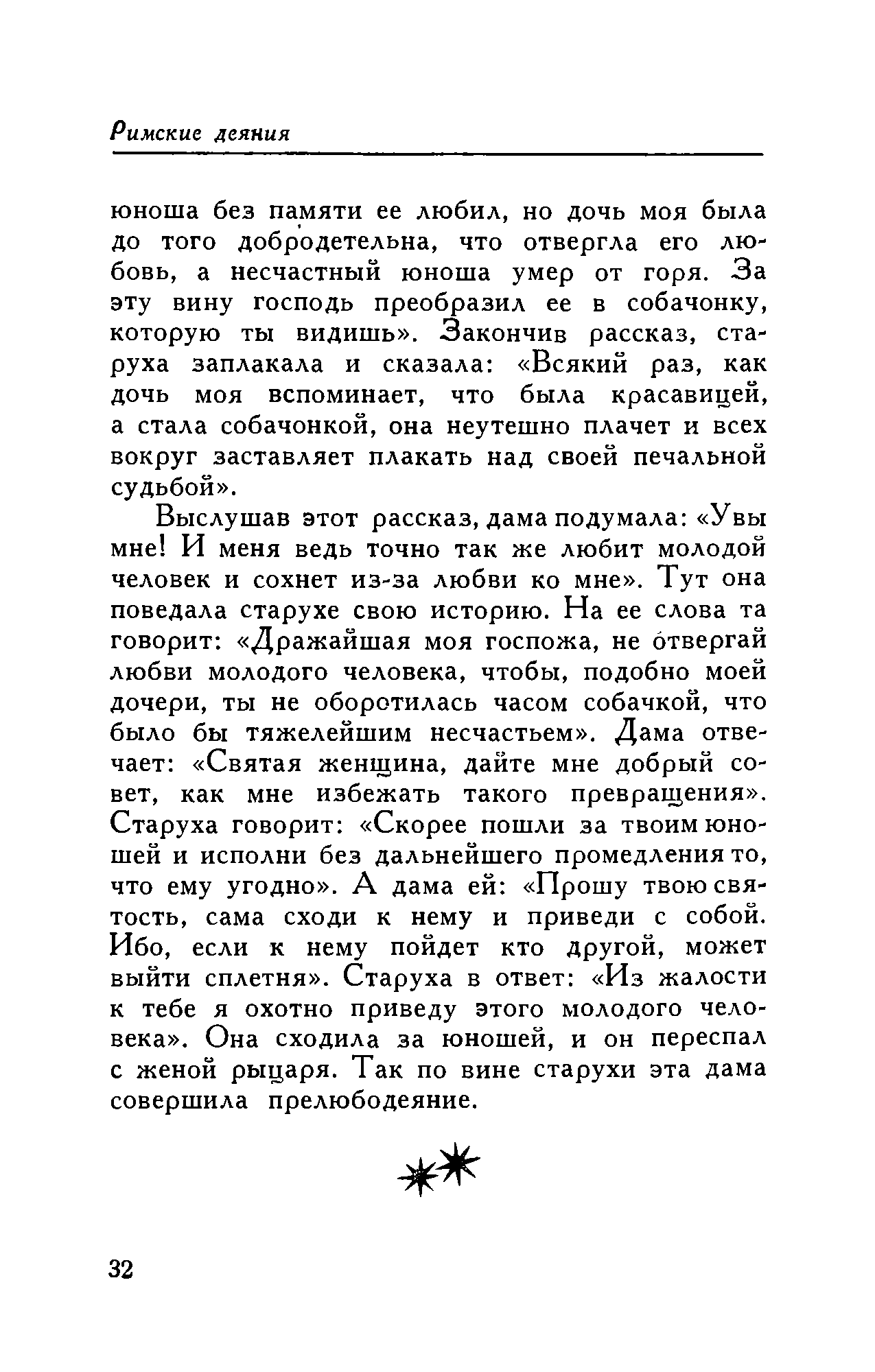 Римские деяния

юноша без памяти ее любил, но дочь моя была до того добродетельна, что отвергла его любовь, а несчастный юноша умер от горя. За эту вину господь преобразил ее в собачонку, которую ты видишь». Закончив рассказ, старуха заплакала и сказала: «Всякий раз, как дочь моя вспоминает, что была красавицей, а стала собачонкой, она неутешно плачет и всех вокруг заставляет плакать над своей печальной судьбой».

Выслушав этот рассказ, дама подумала: «Увы мне! И меня ведь точно так же любит молодой человек и сохнет из-за любви ко мне». Тут она поведала старухе свою историю. На ее слова та говорит: «Дражайшая моя госпожа, не отвергай любви молодого человека, чтобы, подобно моей дочери, ты не оборотилась часом собачкой, что было бы тяжелейшим несчастьем». Дама отвечает: «Святая женщина, дайте мне добрый совет, как мне избежать такого превращения». Старуха говорит: «Скорее пошли за твоим юношей и исполни без дальнейшего промедления то, что ему угодно». А дама ей: «Прошу твою святость, сама сходи к нему и приведи с собой. Ибо, если к нему пойдет кто другой, может выйти сплетня». Старуха в ответ: «Из жалости к тебе я охотно приведу этого молодого человека». Она сходила за юношей, и он переспал с женой рыцаря. Так по вине старухи эта дама совершила прелюбодеяние.

32